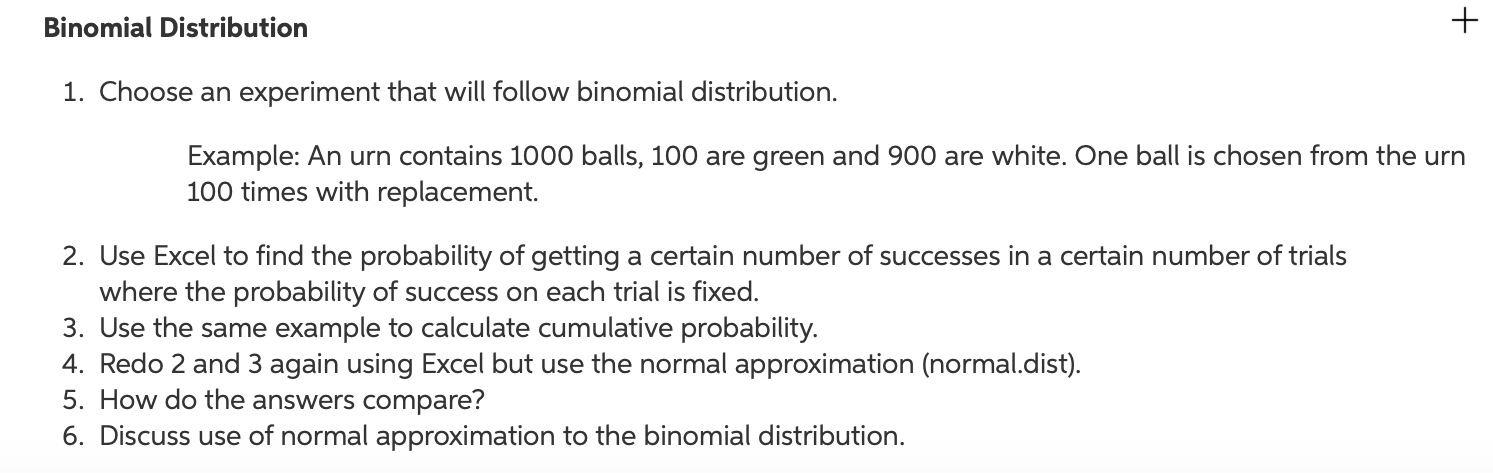 Binomial Distribution

+

1. Choose an experiment that will follow binomial distribution.

Example: An urn contains 1000 balls, 100 are green and 900 are white. One ball is chosen from the urn 100 times with replacement.

2. Use Excel to find the probability of getting a certain number of successes in a certain number of trials where the probability of success on each trial is fixed.
3. Use the same example to calculate cumulative probability.
4. Redo 2 and 3 again using Excel but use the normal approximation (normal.dist).
5. How do the answers compare?
6. Discuss use of normal approximation to the binomial distribution.